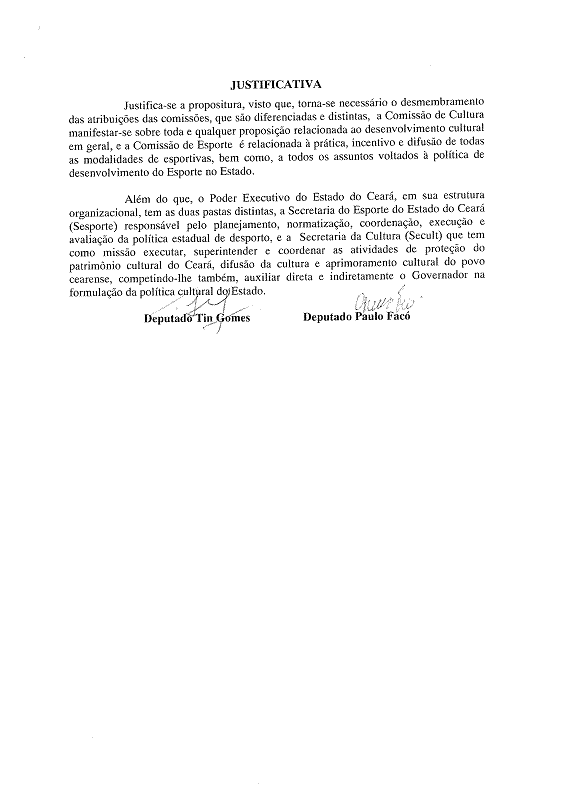 JUSTIFICATIVA

Justifica-se a propositura, visto que, torna-se necessário o desmembramento das atribuições das comissões, que são diferenciadas e distintas, a Comissão de Cultura manifestar-se sobre toda e qualquer proposição relacionada ao desenvolvimento cultural em geral, e a Comissão de Esporte é relacionada à prática, incentivo e difusão de todas as modalidades de esportivas, bem como, a todos os assuntos voltados à política de desenvolvimento do Esporte no Estado.

Além do que, o Poder Executivo do Estado do Ceará, em sua estrutura organizacional, tem as duas pastas distintas, a Secretaria do Esporte do Estado do Ceará (Sesporte) responsável pelo planejamento, normatização, coordenação, execução e avaliação da política estadual de desporto, e a Secretaria da Cultura (Secult) que tem como missão executar, superintender e coordenar as atividades de proteção do patrimônio cultural do Ceará, difusão da cultura e aprimoramento cultural do povo cearense, competindo-lhe também, auxiliar direta e indiretamente o Governador na formulação da política cultural do Estado.

Deputado Tin Gomes

Deputado Paulo Facó